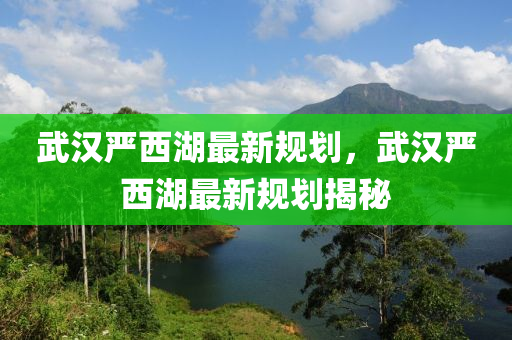 武汉严西湖最新规划，武汉严西湖最新规划揭秘